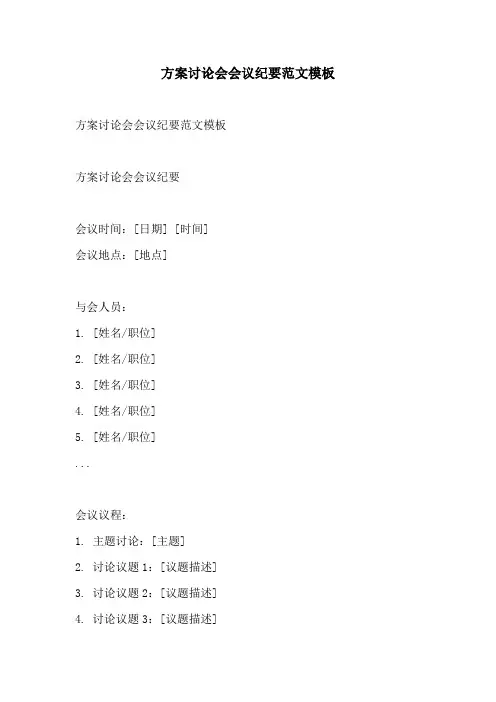 方案讨论会会议纪要范文模板

方案讨论会会议纪要范文模板

方案讨论会会议纪要

会议时间：[日期] [时间]
会议地点：[地点]

与会人员：
1. [姓名/职位]
2. [姓名/职位]
3. [姓名/职位]
4. [姓名/职位]
5. [姓名/职位]
...

会议议程：
1. 主题讨论：[主题]
2. 讨论议题 1：[议题描述]
3. 讨论议题 2：[议题描述]
4. 讨论议题 3：[议题描述]